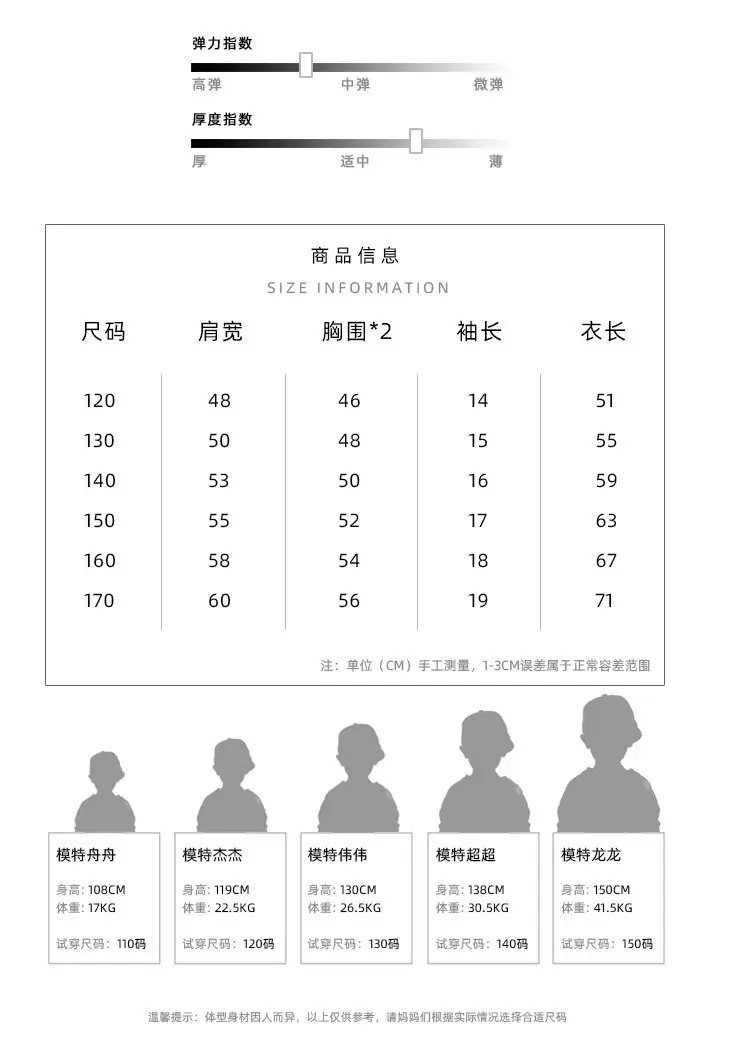 弹力指数
高弹 中弹 微弹

厚度指数
厚 适中 薄

商品信息
SIZE INFORMATION

| 尺码 | 肩宽 | 胸围*2 | 袖长 | 衣长 |
|---|---|---|---|---|
| 120 | 48 | 46 | 14 | 51 |
| 130 | 50 | 48 | 15 | 55 |
| 140 | 53 | 50 | 16 | 59 |
| 150 | 55 | 52 | 17 | 63 |
| 160 | 58 | 54 | 18 | 67 |
| 170 | 60 | 56 | 19 | 71 |

注：单位（CM）手工测量，1-3CM误差属于正常容差范围

模特舟舟
身高：108CM
体重：17KG
试穿尺码：110码

模特杰杰
身高：119CM
体重：22.5KG
试穿尺码：120码

模特伟伟
身高：130CM
体重：26.5KG
试穿尺码：130码

模特超超
身高：138CM
体重：30.5KG
试穿尺码：140码

模特龙龙
身高：150CM
体重：41.5KG
试穿尺码：150码

温馨提示：体型身材因人而异，以上仅供参考，请妈妈们根据实际情况选择合适尺码